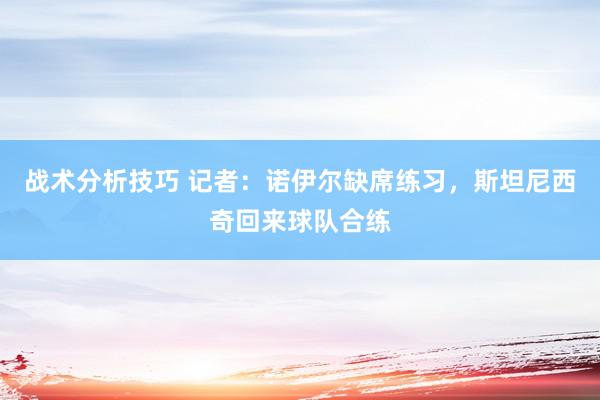 战术分析技巧 记者：诺伊尔缺席练习，斯坦尼西奇回来球队合练